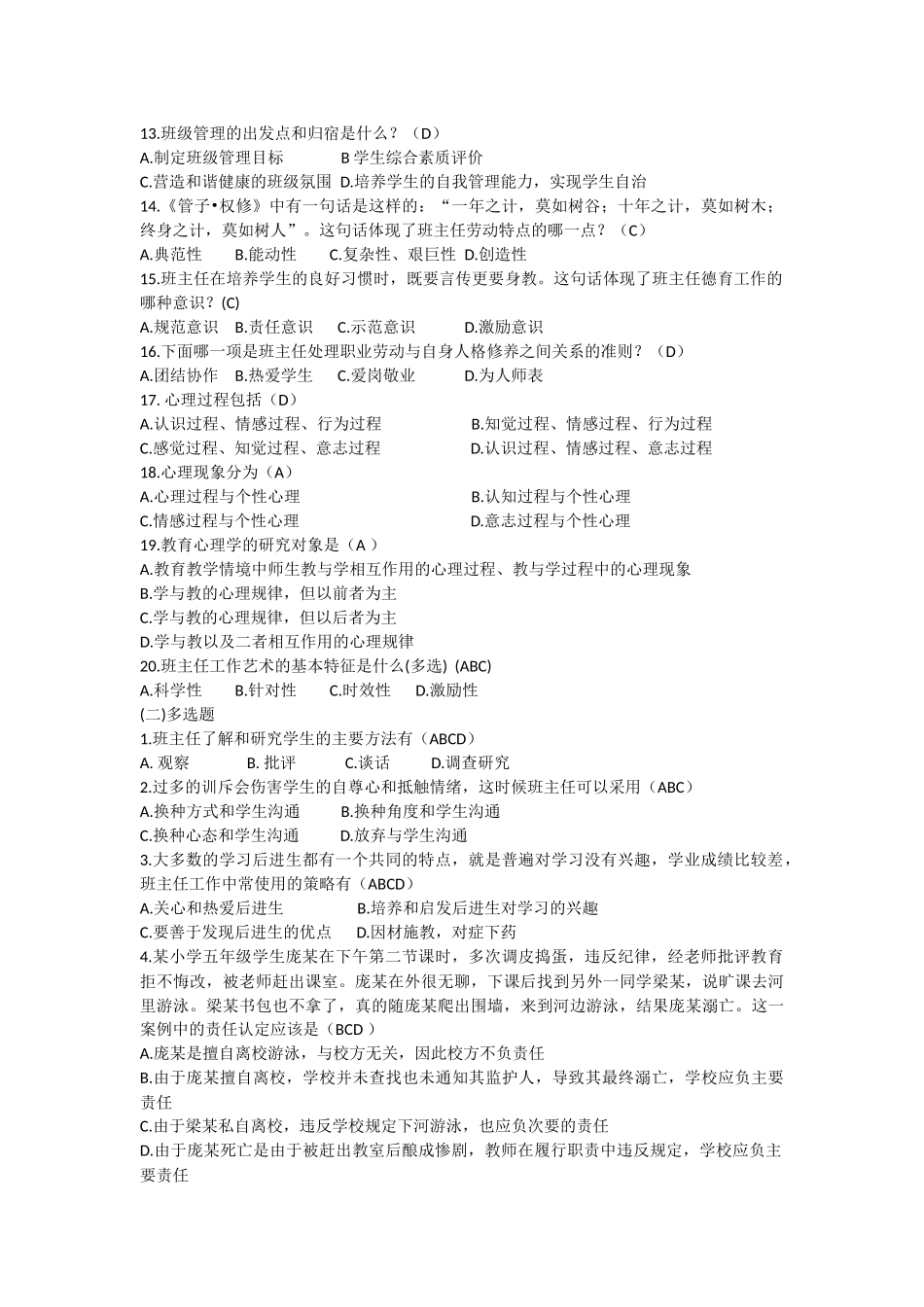 13.班级管理的出发点和归宿是什么？（D）
A.制定班级管理目标　　B 学生综合素质评价
C.营造和谐健康的班级氛围 D.培养学生的自我管理能力，实现学生自治
14.《管子•权修》中有一句话是这样的：“一年之计，莫如树谷；十年之计，莫如树木；终身之计，莫如树人”。这句话体现了班主任劳动特点的哪一点？（C）
A.典范性　B.能动性　C.复杂性、艰巨性 D.创造性
15.班主任在培养学生的良好习惯时，既要言传更要身教。这句话体现了班主任德育工作的哪种意识？(C)
A.规范意识　B.责任意识　C.示范意识　D.激励意识
16.下面哪一项是班主任处理职业劳动与自身人格修养之间关系的准则？（D）
A.团结协作　B.热爱学生　C.爱岗敬业　D.为人师表
17. 心理过程包括（D）
A.认识过程、情感过程、行为过程　B.知觉过程、情感过程、行为过程
C.感觉过程、知觉过程、意志过程　D.认识过程、情感过程、意志过程
18.心理现象分为（A）
A.心理过程与个性心理　B.认知过程与个性心理
C.情感过程与个性心理　D.意志过程与个性心理
19.教育心理学的研究对象是（A ）
A.教育教学情境中师生教与学相互作用的心理过程、教与学过程中的心理现象
B.学与教的心理规律，但以前者为主
C.学与教的心理规律，但以后者为主
D.学与教以及二者相互作用的心理规律
20.班主任工作艺术的基本特征是什么(多选) (ABC)
A.科学性　B.针对性　C.时效性　D.激励性
(二)多选题
1.班主任了解和研究学生的主要方法有（ABCD）
A. 观察　B. 批评　C.谈话　D.调查研究
2.过多的训斥会伤害学生的自尊心和抵触情绪，这时候班主任可以采用（ABC）
A.换种方式和学生沟通　B.换种角度和学生沟通
C.换种心态和学生沟通　D.放弃与学生沟通
3.大多数的学习后进生都有一个共同的特点，就是普遍对学习没有兴趣，学业成绩比较差，班主任工作中常使用的策略有（ABCD）
A.关心和热爱后进生　B.培养和启发后进生对学习的兴趣
C.要善于发现后进生的优点　D.因材施教，对症下药
4.某小学五年级学生庞某在下午第二节课时，多次调皮捣蛋，违反纪律，经老师批评教育拒不悔改，被老师赶出课室。庞某在外很无聊，下课后找到另外一同学梁某，说旷课去河里游泳。梁某书包也不拿了，真的随庞某爬出围墙，来到河边游泳，结果庞某溺亡。这一案例中的责任认定应该是（BCD ）
A.庞某是擅自离校游泳，与校方无关，因此校方不负责任
B.由于庞某擅自离校，学校并未查找也未通知其监护人，导致其最终溺亡，学校应负主要责任
C.由于梁某私自离校，违反学校规定下河游泳，也应负次要的责任
D.由于庞某死亡是由于被赶出教室后酿成惨剧，教师在履行职责中违反规定，学校应负主要责任